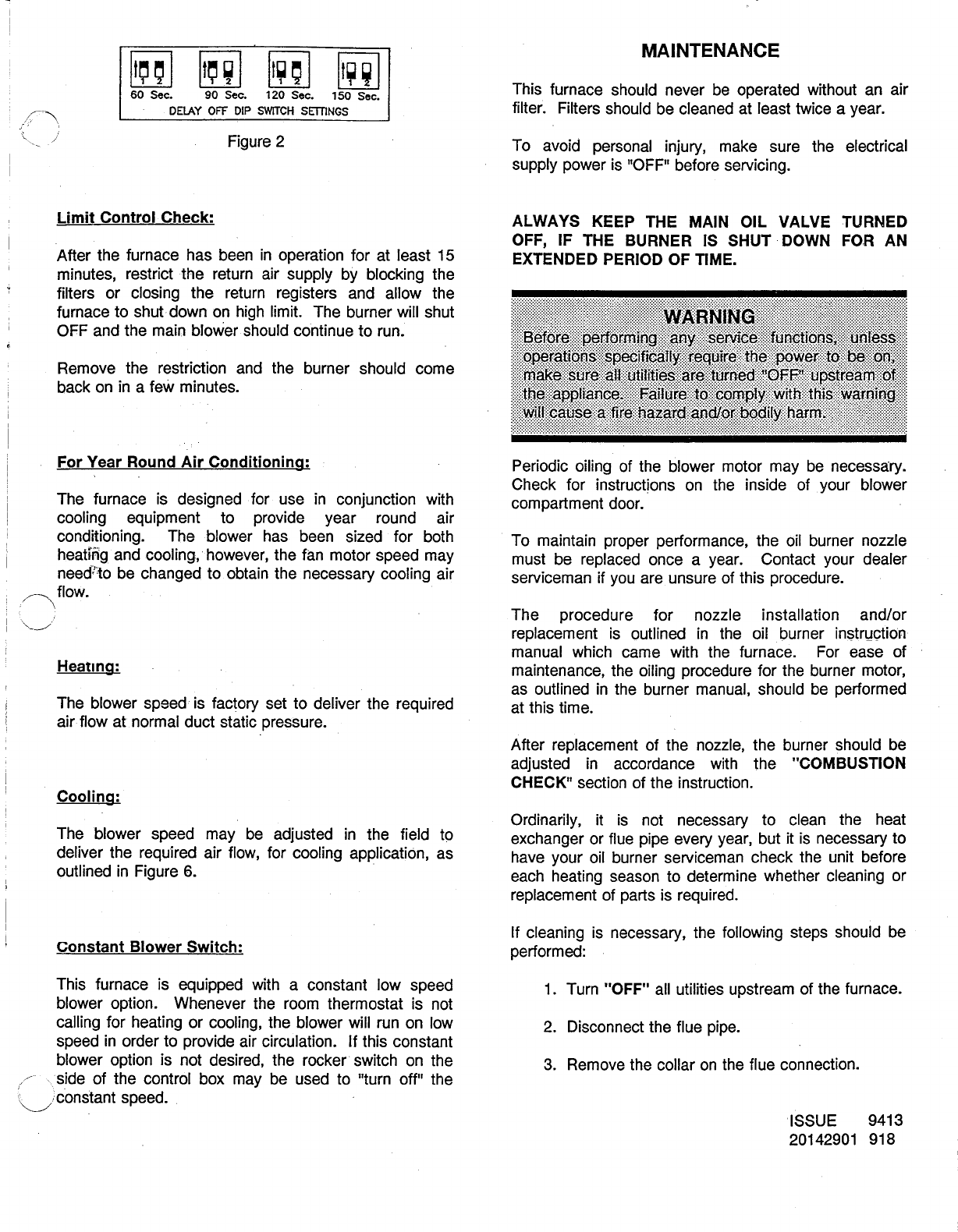 1 2 1 2 1 2 1 2
60 Sec. 90 Sec. 120 Sec. 150 Sec.
DELAY OFF DIP SWITCH SETTINGS

Figure 2

Limit Control Check:

After the furnace has been in operation for at least 15 minutes, restrict the return air supply by blocking the filters or closing the return registers and allow the furnace to shut down on high limit. The burner will shut OFF and the main blower should continue to run.

Remove the restriction and the burner should come back on in a few minutes.

For Year Round Air Conditioning:

The furnace is designed for use in conjunction with cooling equipment to provide year round air conditioning. The blower has been sized for both heating and cooling, however, the fan motor speed may need to be changed to obtain the necessary cooling air flow.

Heating:

The blower speed is factory set to deliver the required air flow at normal duct static pressure.

Cooling:

The blower speed may be adjusted in the field to deliver the required air flow, for cooling application, as outlined in Figure 6.

Constant Blower Switch:

This furnace is equipped with a constant low speed blower option. Whenever the room thermostat is not calling for heating or cooling, the blower will run on low speed in order to provide air circulation. If this constant blower option is not desired, the rocker switch on the side of the control box may be used to "turn off" the constant speed.

MAINTENANCE

This furnace should never be operated without an air filter. Filters should be cleaned at least twice a year.

To avoid personal injury, make sure the electrical supply power is "OFF" before servicing.

ALWAYS KEEP THE MAIN OIL VALVE TURNED OFF, IF THE BURNER IS SHUT DOWN FOR AN EXTENDED PERIOD OF TIME.

WARNING
Before performing any service functions, unless operations specifically require the power to be on, make sure all utilities are turned "OFF" upstream of the appliance. Failure to comply with this warning will cause a fire hazard and/or bodily harm.

Periodic oiling of the blower motor may be necessary. Check for instructions on the inside of your blower compartment door.

To maintain proper performance, the oil burner nozzle must be replaced once a year. Contact your dealer serviceman if you are unsure of this procedure.

The procedure for nozzle installation and/or replacement is outlined in the oil burner instruction manual which came with the furnace. For ease of maintenance, the oiling procedure for the burner motor, as outlined in the burner manual, should be performed at this time.

After replacement of the nozzle, the burner should be adjusted in accordance with the "COMBUSTION CHECK" section of the instruction.

Ordinarily, it is not necessary to clean the heat exchanger or flue pipe every year, but it is necessary to have your oil burner serviceman check the unit before each heating season to determine whether cleaning or replacement of parts is required.

If cleaning is necessary, the following steps should be performed:

1. Turn "OFF" all utilities upstream of the furnace.

2. Disconnect the flue pipe.

3. Remove the collar on the flue connection.

ISSUE 9413
20142901 918